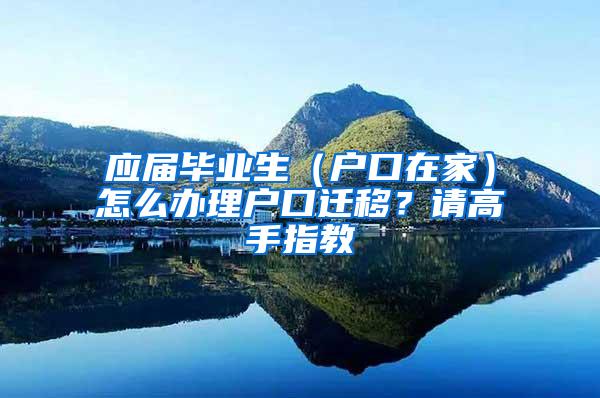 应届毕业生（户口在家）怎么办理户口迁移？请高手指教